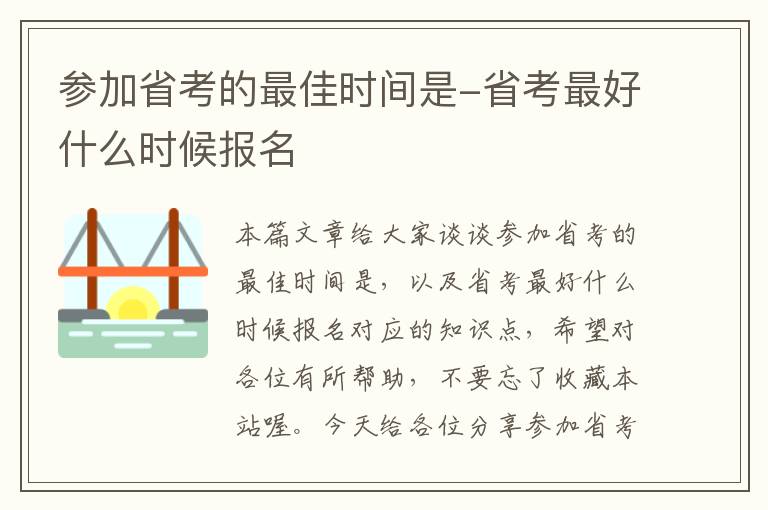 参加省考的最佳时间是-省考最好什么时候报名

本篇文章给大家谈谈参加省考的最佳时间是，以及省考最好什么时候报名对应的知识点，希望对各位有所帮助，不要忘了收藏本站喔。今天给各位分享参加省考